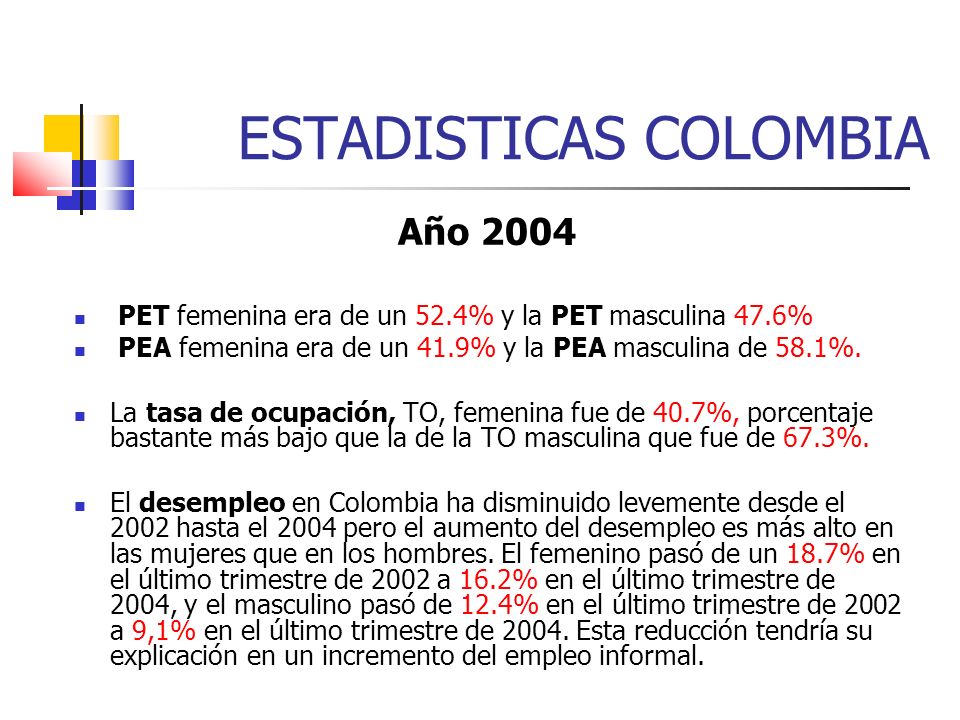 ESTADISTICAS COLOMBIA

Año 2004

PET femenina era de un 52.4% y la PET masculina 47.6%

PEA femenina era de un 41.9% y la PEA masculina de 58.1%.

La tasa de ocupación, TO, femenina fue de 40.7%, porcentaje bastante más bajo que la de la TO masculina que fue de 67.3%.

El desempleo en Colombia ha disminuido levemente desde el 2002 hasta el 2004 pero el aumento del desempleo es más alto en las mujeres que en los hombres. El femenino pasó de un 18.7% en el último trimestre de 2002 a 16.2% en el último trimestre de 2004, y el masculino pasó de 12.4% en el último trimestre de 2002 a 9,1% en el último trimestre de 2004. Esta reducción tendría su explicación en un incremento del empleo informal.